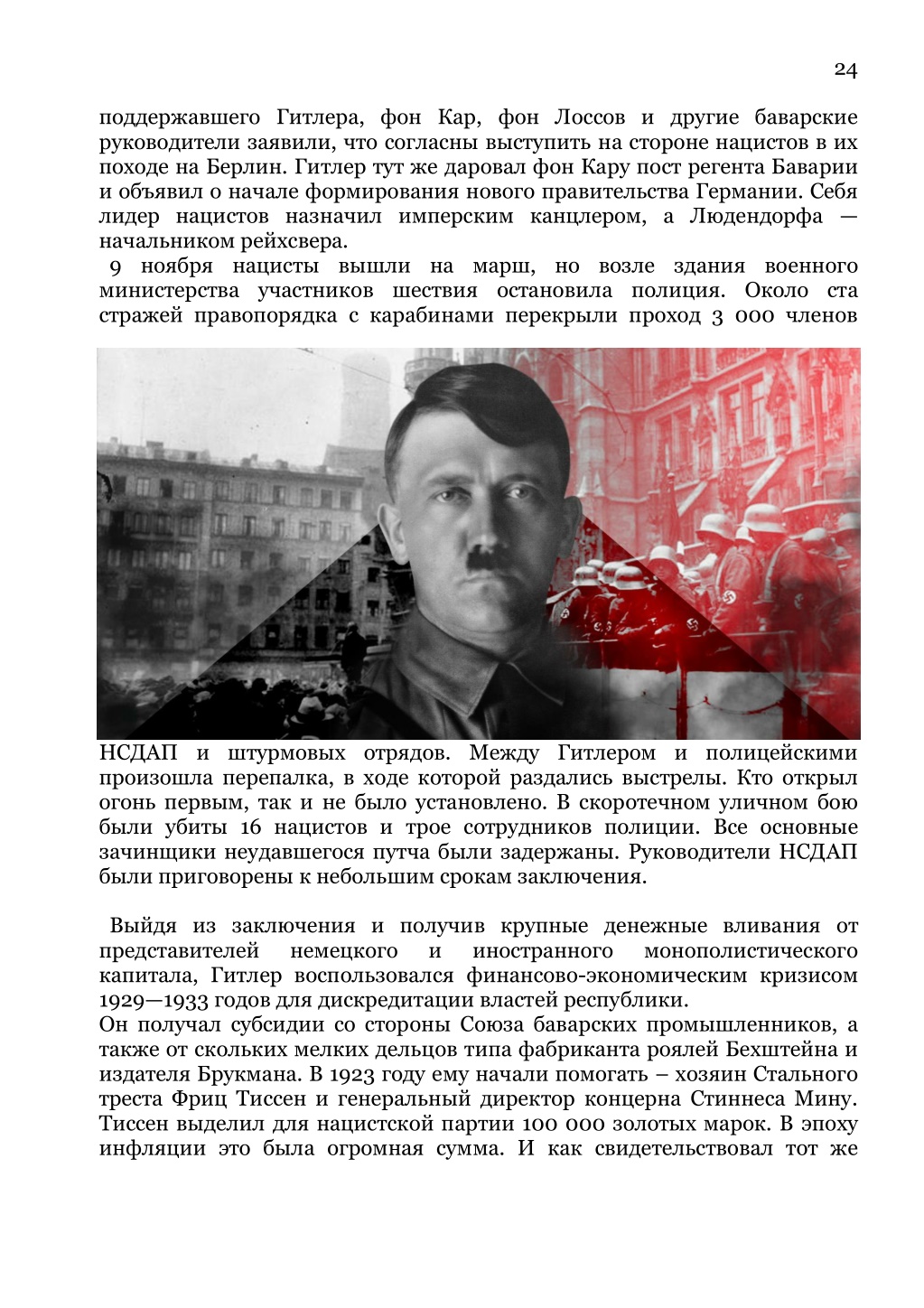 24

поддержавшего Гитлера, фон Кар, фон Лоссов и другие баварские руководители заявили, что согласны выступить на стороне нацистов в их походе на Берлин. Гитлер тут же даровал фон Кару пост регента Баварии и объявил о начале формирования нового правительства Германии. Себя лидер нацистов назначил имперским канцлером, а Людендорфа — начальником рейхсвера.
9 ноября нацисты вышли на марш, но возле здания военного министерства участников шествия остановила полиция. Около ста стражей правопорядка с карабинами перекрыли проход 3 000 членов НСДАП и штурмовых отрядов. Между Гитлером и полицейскими произошла перепалка, в ходе которой раздались выстрелы. Кто открыл огонь первым, так и не было установлено. В скоротечном уличном бою были убиты 16 нацистов и трое сотрудников полиции. Все основные зачинщики неудавшегося путча были задержаны. Руководители НСДАП были приговорены к небольшим срокам заключения.

Выйдя из заключения и получив крупные денежные вливания от представителей немецкого и иностранного монополистического капитала, Гитлер воспользовался финансово-экономическим кризисом 1929—1933 годов для дискредитации властей республики.
Он получал субсидии со стороны Союза баварских промышленников, а также от скольких мелких дельцов типа фабриканта роялей Бехштейна и издателя Брукмана. В 1923 году ему начали помогать – хозяин Стального треста Фриц Тиссен и генеральный директор концерна Стиннеса Мину. Тиссен выделил для нацистской партии 100 000 золотых марок. В эпоху инфляции это была огромная сумма. И как свидетельствовал тот же